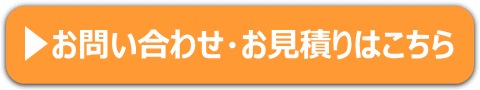 ▶お問い合わせ・お見積りはこちら